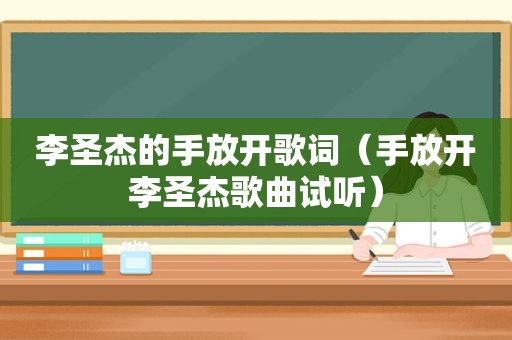 李圣杰的手放开歌词（手放开李圣杰歌曲试听）